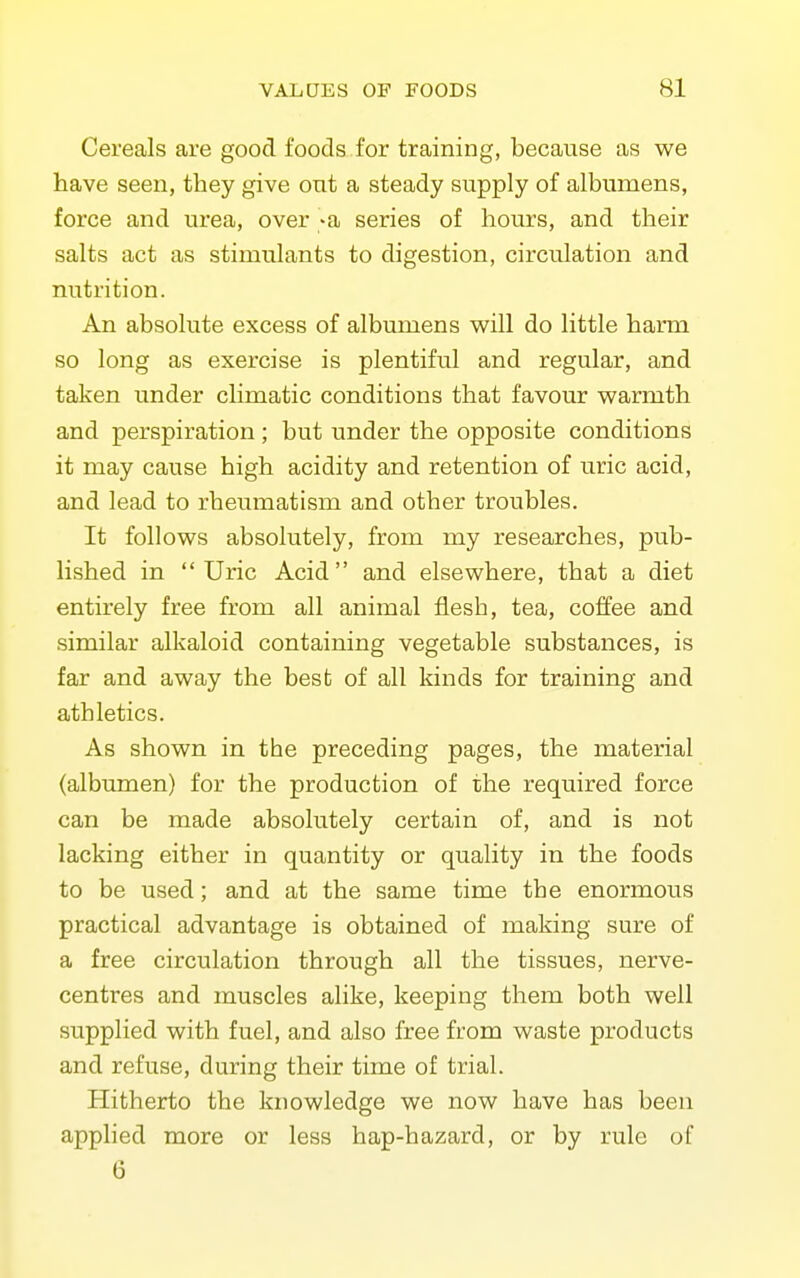 VALUES OF FOODS 81

Cereals are good foods for training, because as we have seen, they give out a steady supply of albumens, force and urea, over a series of hours, and their salts act as stimulants to digestion, circulation and nutrition.

An absolute excess of albumens will do little harm so long as exercise is plentiful and regular, and taken under climatic conditions that favour warmth and perspiration; but under the opposite conditions it may cause high acidity and retention of uric acid, and lead to rheumatism and other troubles.

It follows absolutely, from my researches, published in "Uric Acid" and elsewhere, that a diet entirely free from all animal flesh, tea, coffee and similar alkaloid containing vegetable substances, is far and away the best of all kinds for training and athletics.

As shown in the preceding pages, the material (albumen) for the production of the required force can be made absolutely certain of, and is not lacking either in quantity or quality in the foods to be used; and at the same time the enormous practical advantage is obtained of making sure of a free circulation through all the tissues, nerve-centres and muscles alike, keeping them both well supplied with fuel, and also free from waste products and refuse, during their time of trial.

Hitherto the knowledge we now have has been applied more or less hap-hazard, or by rule of

6